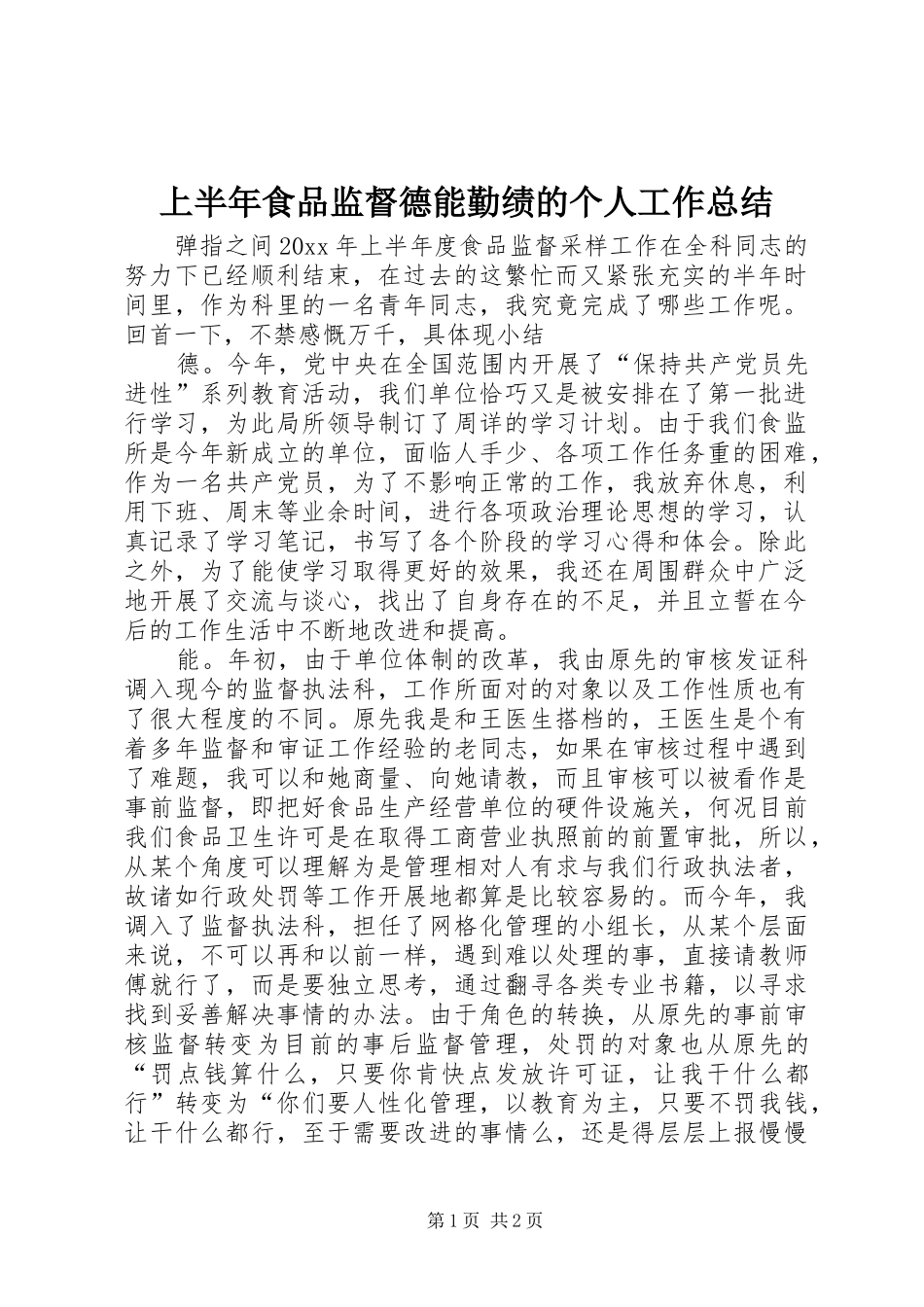 上半年食品监督德能勤绩的个人工作总结

弹指之间20xx年上半年度食品监督采样工作在全科同志的努力下已经顺利结束，在过去的这繁忙而又紧张充实的半年时间里，作为科里的一名青年同志，我究竟完成了哪些工作呢。回首一下，不禁感慨万千，具体现小结

德。今年，党中央在全国范围内开展了“保持共产党员先进性”系列教育活动，我们单位恰巧又是被安排在了第一批进行学习，为此局所领导制订了周详的学习计划。由于我们食监所是今年新成立的单位，面临人手少、各项工作任务重的困难，作为一名共产党员，为了不影响正常的工作，我放弃休息，利用下班、周末等业余时间，进行各项政治理论思想的学习，认真记录了学习笔记，书写了各个阶段的学习心得和体会。除此之外，为了能使学习取得更好的效果，我还在周围群众中广泛地开展了交流与谈心，找出了自身存在的不足，并且立誓在今后的工作生活中不断地改进和提高。

能。年初，由于单位体制的改革，我由原先的审核发证科调入现今的监督执法科，工作所面对的对象以及工作性质也有了很大程度的不同。原先我是和王医生搭档的，王医生是个有着多年监督和审证工作经验的老同志，如果在审核过程中遇到了难题，我可以和她商量、向她请教，而且审核可以被看作是事前监督，即把好食品生产经营单位的硬件设施关，何况目前我们食品卫生许可是在取得工商营业执照前的前置审批，所以，从某个角度可以理解为是管理相对人有求与我们行政执法者，故诸如行政处罚等工作开展地都算是比较容易的。而今年，我调入了监督执法科，担任了网格化管理的小组长，从某个层面来说，不可以再和以前一样，遇到难以处理的事，直接请教师傅就行了，而是要独立思考，通过翻寻各类专业书籍，以寻求找到妥善解决事情的办法。由于角色的转换，从原先的事前审核监督转变为目前的事后监督管理，处罚的对象也从原先的“罚点钱算什么，只要你肯快点发放许可证，让我干什么都行”转变为“你们要人性化管理，以教育为主，只要不罚我钱，让干什么都行，至于需要改进的事情么，还是得层层上报慢慢

第1页 共2页